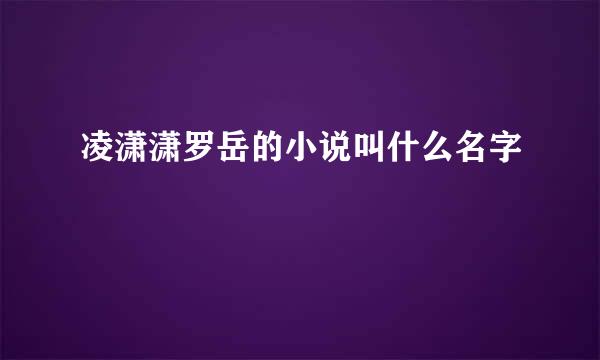 凌潇潇罗岳的小说叫什么名字